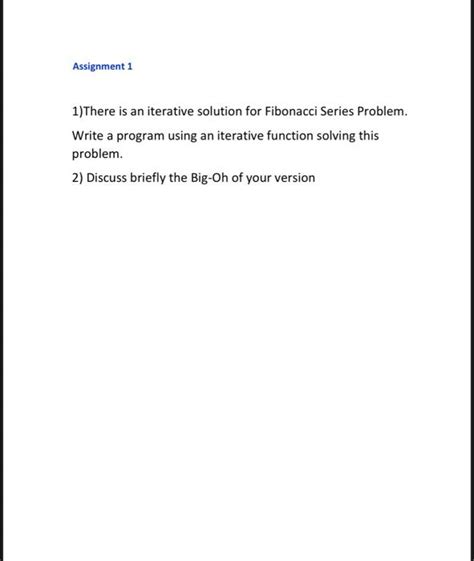 Assignment 1

1)There is an iterative solution for Fibonacci Series Problem.

Write a program using an iterative function solving this problem.

2) Discuss briefly the Big-Oh of your version